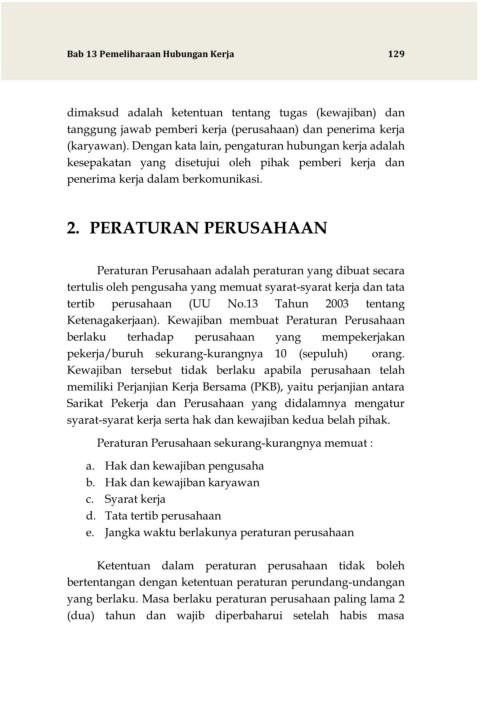 Bab 13 Pemeliharaan Hubungan Kerja 129

dimaksud adalah ketentuan tentang tugas (kewajiban) dan tanggung jawab pemberi kerja (perusahaan) dan penerima kerja (karyawan). Dengan kata lain, pengaturan hubungan kerja adalah kesepakatan yang disetujui oleh pihak pemberi kerja dan penerima kerja dalam berkomunikasi.

2. PERATURAN PERUSAHAAN

Peraturan Perusahaan adalah peraturan yang dibuat secara tertulis oleh pengusaha yang memuat syarat-syarat kerja dan tata tertib perusahaan (UU No.13 Tahun 2003 tentang Ketenagakerjaan). Kewajiban membuat Peraturan Perusahaan berlaku terhadap perusahaan yang mempekerjakan pekerja/buruh sekurang-kurangnya 10 (sepuluh) orang. Kewajiban tersebut tidak berlaku apabila perusahaan telah memiliki Perjanjian Kerja Bersama (PKB), yaitu perjanjian antara Sarikat Pekerja dan Perusahaan yang didalamnya mengatur syarat-syarat kerja serta hak dan kewajiban kedua belah pihak.

Peraturan Perusahaan sekurang-kurangnya memuat :

a. Hak dan kewajiban pengusaha
b. Hak dan kewajiban karyawan
c. Syarat kerja
d. Tata tertib perusahaan
e. Jangka waktu berlakunya peraturan perusahaan

Ketentuan dalam peraturan perusahaan tidak boleh bertentangan dengan ketentuan peraturan perundang-undangan yang berlaku. Masa berlaku peraturan perusahaan paling lama 2 (dua) tahun dan wajib diperbaharui setelah habis masa